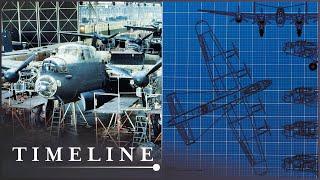 TIMELINE